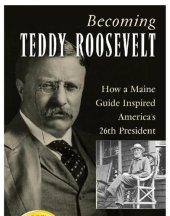 Becoming
TEDDY ROOSEVELT

How a Maine Guide Inspired America's 26th President